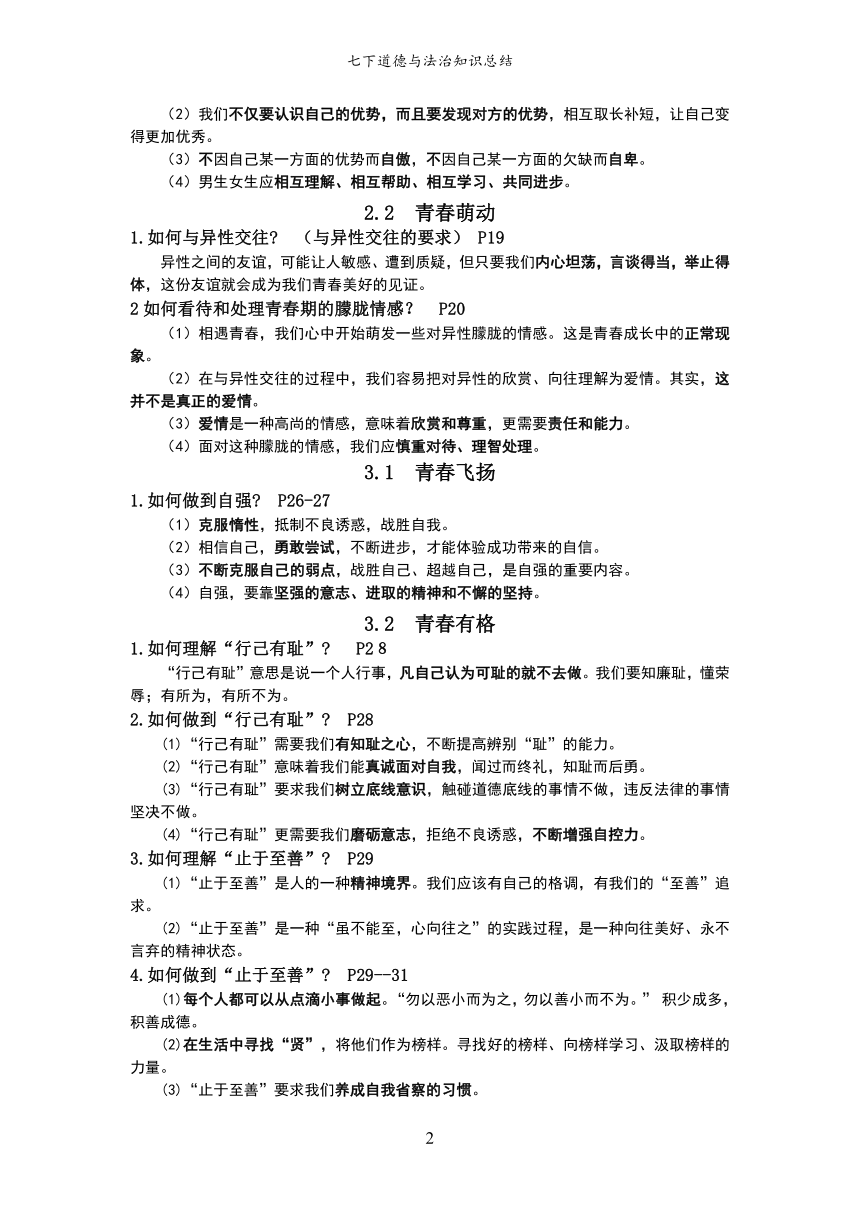 七下道德与法治知识总结

（2）我们不仅要认识自己的优势，而且要发现对方的优势，相互取长补短，让自己变得更加优秀。

（3）不因自己某一方面的优势而自傲，不因自己某一方面的欠缺而自卑。

（4）男生女生应相互理解、相互帮助、相互学习、共同进步。

2.2 青春萌动

1.如何与异性交往？ （与异性交往的要求） P19

异性之间的友谊，可能让人敏感、遭到质疑，但只要我们内心坦荡，言谈得当，举止得体，这份友谊就会成为我们青春美好的见证。

2 如何看待和处理青春期的朦胧情感？ P20

（1）相遇青春，我们心中开始萌发一些对异性朦胧的情感。这是青春成长中的正常现象。

（2）在与异性交往的过程中，我们容易把对异性的欣赏、向往理解为爱情。其实，这并不是真正的爱情。

（3）爱情是一种高尚的情感，意味着欣赏和尊重，更需要责任和能力。

（4）面对这种朦胧的情感，我们应慎重对待、理智处理。

3.1 青春飞扬

1.如何做到自强？ P26-27

（1）克服惰性，抵制不良诱惑，战胜自我。

（2）相信自己，勇敢尝试，不断进步，才能体验成功带来的自信。

（3）不断克服自己的弱点，战胜自己、超越自己，是自强的重要内容。

（4）自强，要靠坚强的意志、进取的精神和不懈的坚持。

3.2 青春有格

1.如何理解“行己有耻”？ P2 8

“行己有耻”意思是说一个人行事，凡自己认为可耻的就不去做。我们要知廉耻，懂荣辱；有所为，有所不为。

2.如何做到“行己有耻”？ P28

⑴“行己有耻”需要我们有知耻之心，不断提高辨别“耻”的能力。

⑵“行己有耻”意味着我们能真诚面对自我，闻过而终礼，知耻而后勇。

⑶“行己有耻”要求我们树立底线意识，触碰道德底线的事情不做，违反法律的事情坚决不做。

⑷“行己有耻”更需要我们磨砺意志，拒绝不良诱惑，不断增强自控力。

3.如何理解“止于至善”？ P29

⑴“止于至善”是人的一种精神境界。我们应该有自己的格调，有我们的“至善”追求。

⑵“止于至善”是一种“虽不能至，心向往之”的实践过程，是一种向往美好、永不言弃的精神状态。

4.如何做到“止于至善”？ P29--31

⑴每个人都可以从点滴小事做起。“勿以恶小而为之，勿以善小而不为。” 积少成多，积善成德。

⑵在生活中寻找“贤”，将他们作为榜样。寻找好的榜样、向榜样学习、汲取榜样的力量。

⑶“止于至善”要求我们养成自我省察的习惯。

2